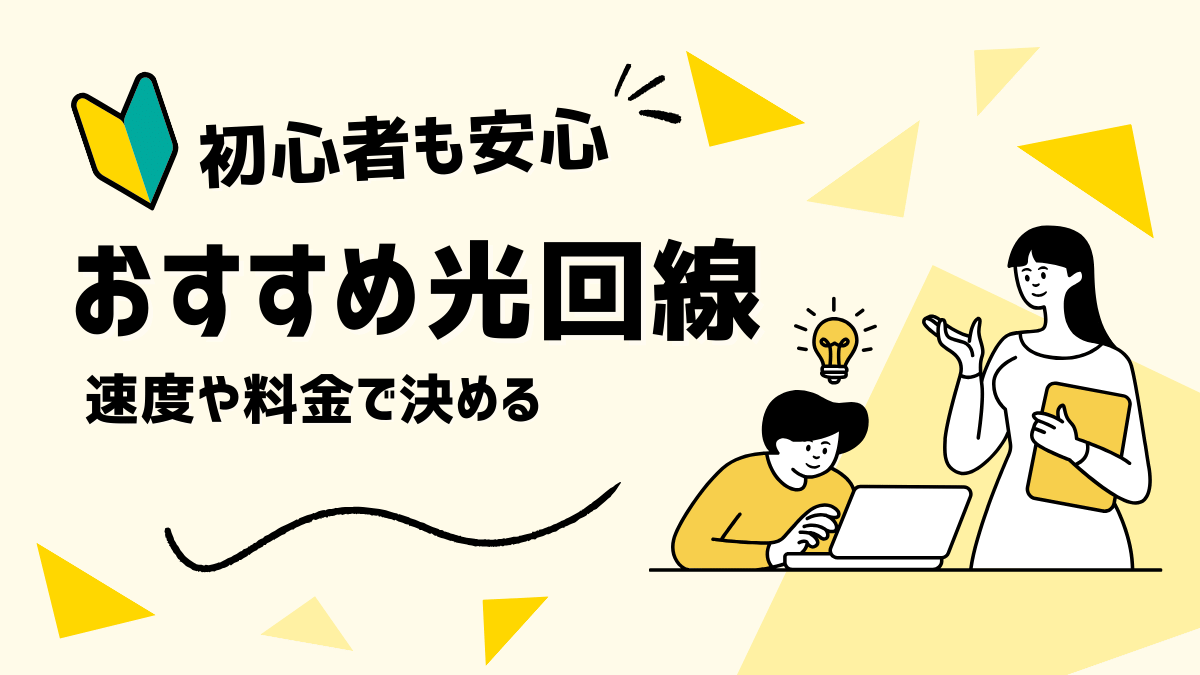 初心者も安心

おすすめ光回線

速度や料金で決める